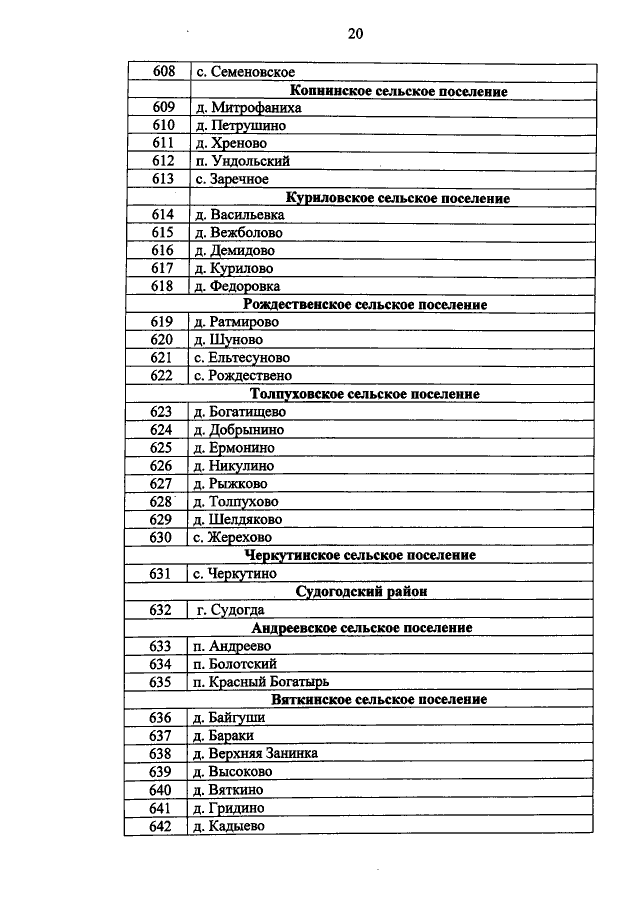 20

| 608 | с. Семеновское |
|---|---|
| Копнинское сельское поселение | |
| 609 | д. Митрофаниха |
| 610 | д. Петрушино |
| 611 | д. Хреново |
| 612 | п. Ундольский |
| 613 | с. Заречное |
| Куриловское сельское поселение | |
| 614 | д. Васильевка |
| 615 | д. Вежболово |
| 616 | д. Демидово |
| 617 | д. Курилово |
| 618 | д. Федоровка |
| Рождественское сельское поселение | |
| 619 | д. Ратмирово |
| 620 | д. Шуново |
| 621 | с. Ельтесуново |
| 622 | с. Рождествено |
| Толпуховское сельское поселение | |
| 623 | д. Богатищево |
| 624 | д. Добрынино |
| 625 | д. Ермонино |
| 626 | д. Никулино |
| 627 | д. Рыжково |
| 628 | д. Толпухово |
| 629 | д. Шелдяково |
| 630 | с. Жерехово |
| Черкутинское сельское поселение | |
| 631 | с. Черкутино |
| Судогодский район | |
| 632 | г. Судогда |
| Андреевское сельское поселение | |
| 633 | п. Андреево |
| 634 | п. Болотский |
| 635 | п. Красный Богатырь |
| Вяткинское сельское поселение | |
| 636 | д. Байгуши |
| 637 | д. Бараки |
| 638 | д. Верхняя Занинка |
| 639 | д. Высоково |
| 640 | д. Вяткино |
| 641 | д. Гридино |
| 642 | д. Кадыево |